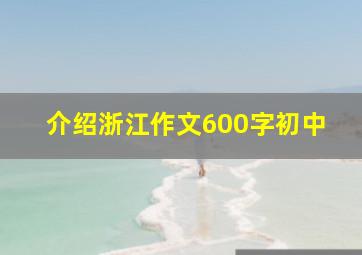 介绍浙江作文600字初中